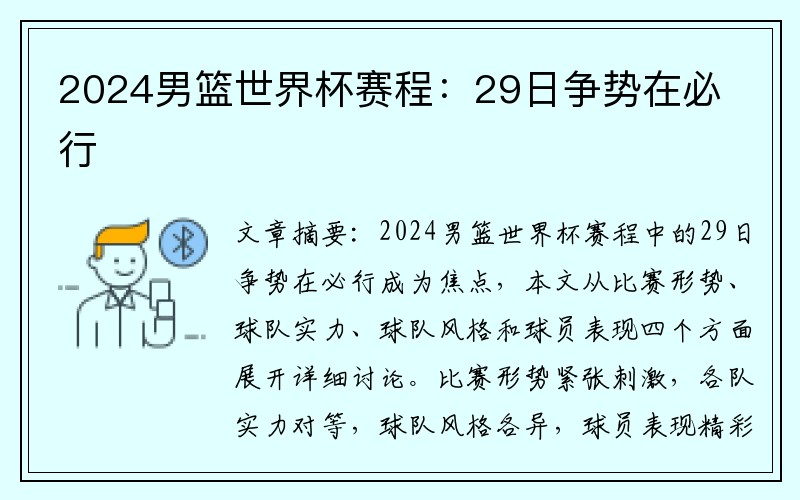 2024男篮世界杯赛程：29日争势在必行

文章摘要：2024男篮世界杯赛程中的29日争势在必行成为焦点，本文从比赛形势、球队实力、球队风格和球员表现四个方面展开详细讨论。比赛形势紧张刺激，各队实力对等，球队风格各异，球员表现精彩